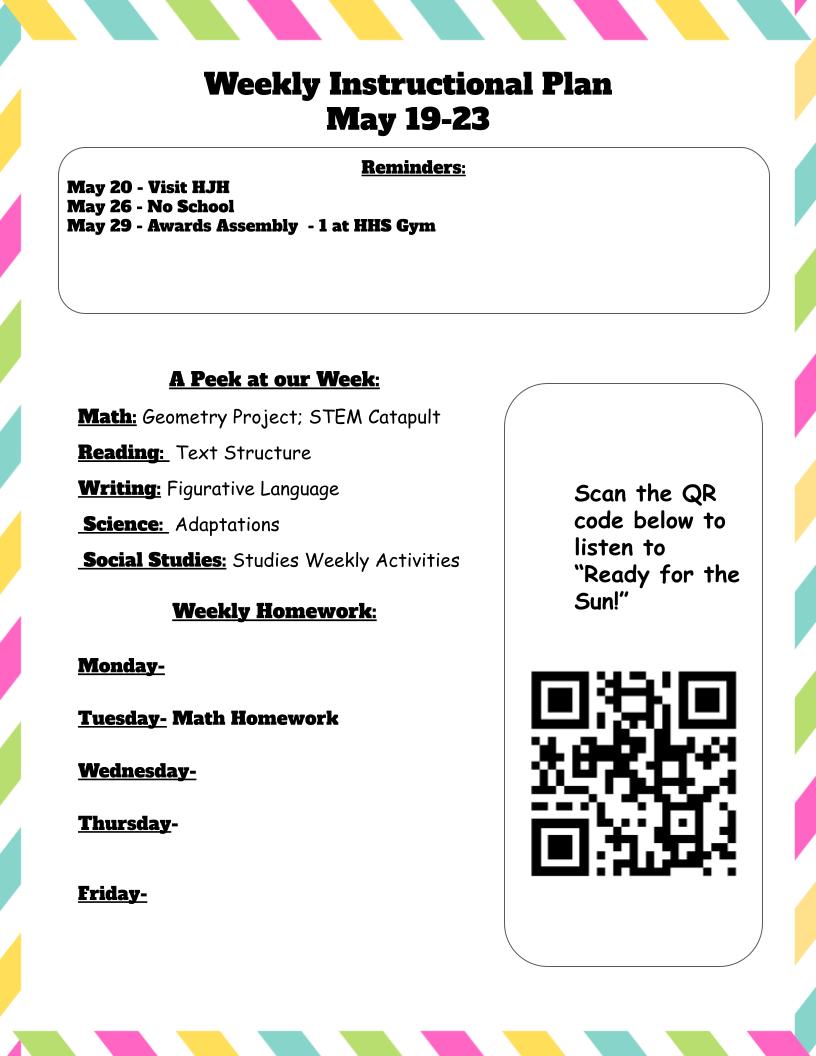 Weekly Instructional Plan
May 19-23

Reminders:
May 20 - Visit HJH
May 26 - No School
May 29 - Awards Assembly - 1 at HHS Gym

A Peek at our Week:

Math: Geometry Project; STEM Catapult

Reading: Text Structure

Writing: Figurative Language

Science: Adaptations

Social Studies: Studies Weekly Activities

Weekly Homework:

Monday-

Tuesday- Math Homework

Wednesday-

Thursday-

Friday-

Scan the QR code below to listen to "Ready for the Sun!"